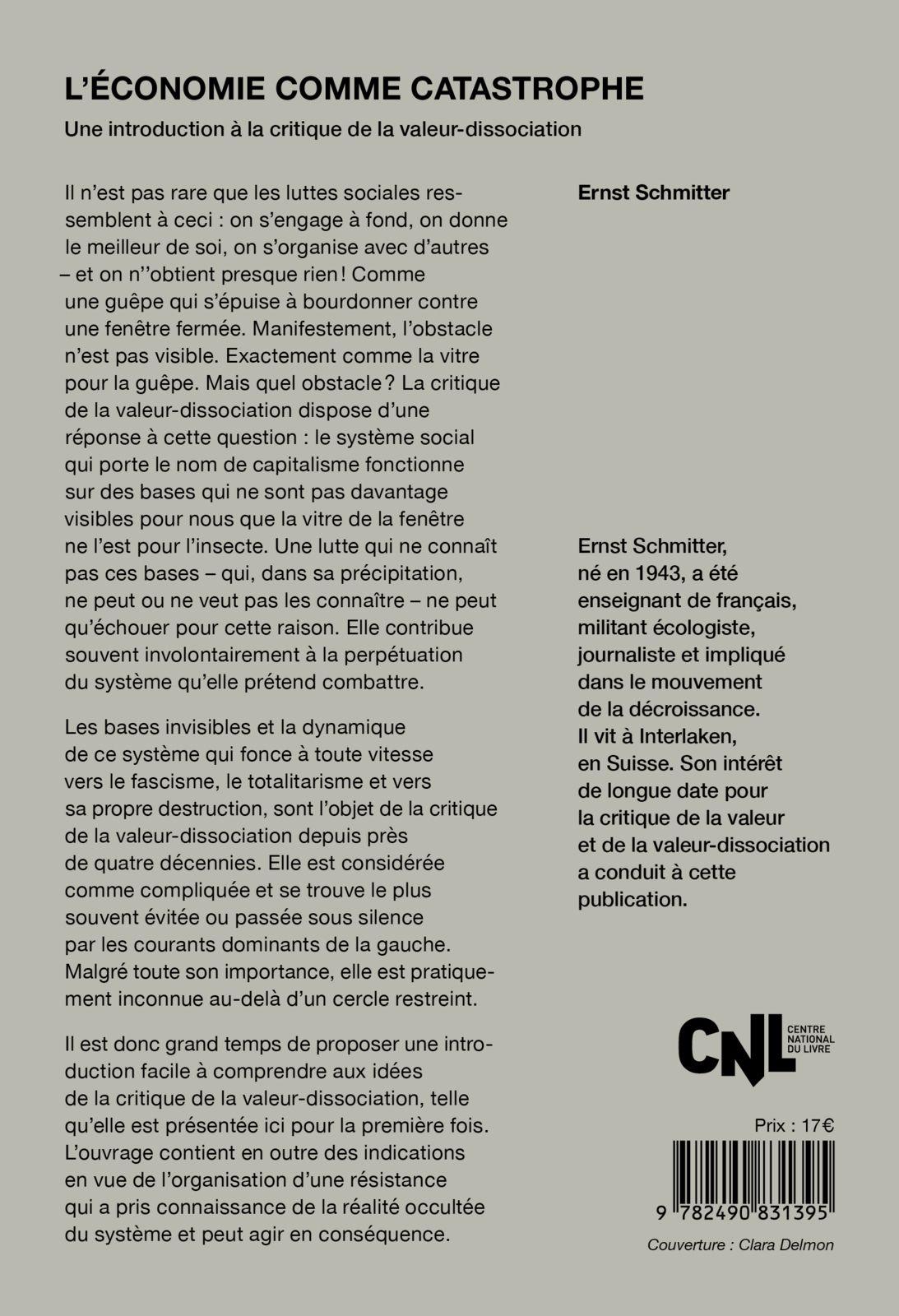 L'ÉCONOMIE COMME CATASTROPHE

Une introduction à la critique de la valeur-dissociation

Il n'est pas rare que les luttes sociales ressemblent à ceci : on s'engage à fond, on donne le meilleur de soi, on s'organise avec d'autres – et on n''obtient presque rien ! Comme une guêpe qui s'épuise à bourdonner contre une fenêtre fermée. Manifestement, l'obstacle n'est pas visible. Exactement comme la vitre pour la guêpe. Mais quel obstacle ? La critique de la valeur-dissociation dispose d'une réponse à cette question : le système social qui porte le nom de capitalisme fonctionne sur des bases qui ne sont pas davantage visibles pour nous que la vitre de la fenêtre ne l'est pour l'insecte. Une lutte qui ne connaît pas ces bases – qui, dans sa précipitation, ne peut ou ne veut pas les connaître – ne peut qu'échouer pour cette raison. Elle contribue souvent involontairement à la perpétuation du système qu'elle prétend combattre.

Les bases invisibles et la dynamique de ce système qui fonce à toute vitesse vers le fascisme, le totalitarisme et vers sa propre destruction, sont l'objet de la critique de la valeur-dissociation depuis près de quatre décennies. Elle est considérée comme compliquée et se trouve le plus souvent évitée ou passée sous silence par les courants dominants de la gauche. Malgré toute son importance, elle est pratiquement inconnue au-delà d'un cercle restreint.

Il est donc grand temps de proposer une introduction facile à comprendre aux idées de la critique de la valeur-dissociation, telle qu'elle est présentée ici pour la première fois. L'ouvrage contient en outre des indications en vue de l'organisation d'une résistance qui a pris connaissance de la réalité occultée du système et peut agir en conséquence.

Ernst Schmitter

Ernst Schmitter, né en 1943, a été enseignant de français, militant écologiste, journaliste et impliqué dans le mouvement de la décroissance. Il vit à Interlaken, en Suisse. Son intérêt de longue date pour la critique de la valeur et de la valeur-dissociation a conduit à cette publication.

CNL CENTRE NATIONAL DU LIVRE

Prix : 17€

9 782490 831395

Couverture : Clara Delmon